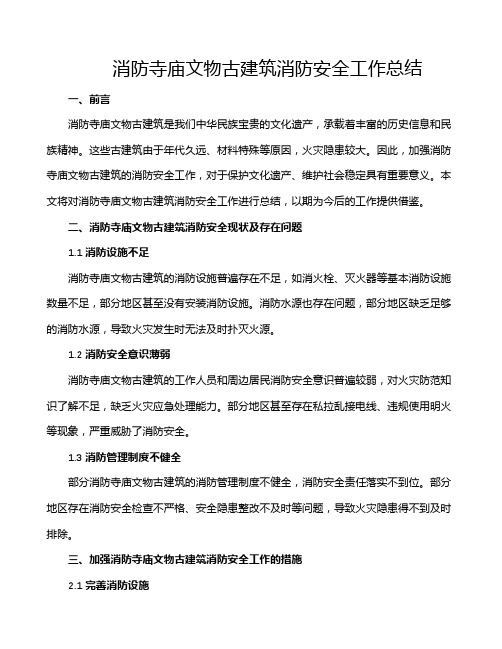 消防寺庙文物古建筑消防安全工作总结

一、前言

消防寺庙文物古建筑是我们中华民族宝贵的文化遗产，承载着丰富的历史信息和民族精神。这些古建筑由于年代久远、材料特殊等原因，火灾隐患较大。因此，加强消防寺庙文物古建筑的消防安全工作，对于保护文化遗产、维护社会稳定具有重要意义。本文将对消防寺庙文物古建筑消防安全工作进行总结，以期为今后的工作提供借鉴。

二、消防寺庙文物古建筑消防安全现状及存在问题

1.1 消防设施不足

消防寺庙文物古建筑的消防设施普遍存在不足，如消火栓、灭火器等基本消防设施数量不足，部分地区甚至没有安装消防设施。消防水源也存在问题，部分地区缺乏足够的消防水源，导致火灾发生时无法及时扑灭火源。

1.2 消防安全意识薄弱

消防寺庙文物古建筑的工作人员和周边居民消防安全意识普遍较弱，对火灾防范知识了解不足，缺乏火灾应急处理能力。部分地区甚至存在私拉乱接电线、违规使用明火等现象，严重威胁了消防安全。

1.3 消防管理制度不健全

部分消防寺庙文物古建筑的消防管理制度不健全，消防安全责任落实不到位。部分地区存在消防安全检查不严格、安全隐患整改不及时等问题，导致火灾隐患得不到及时排除。

三、加强消防寺庙文物古建筑消防安全工作的措施

2.1 完善消防设施